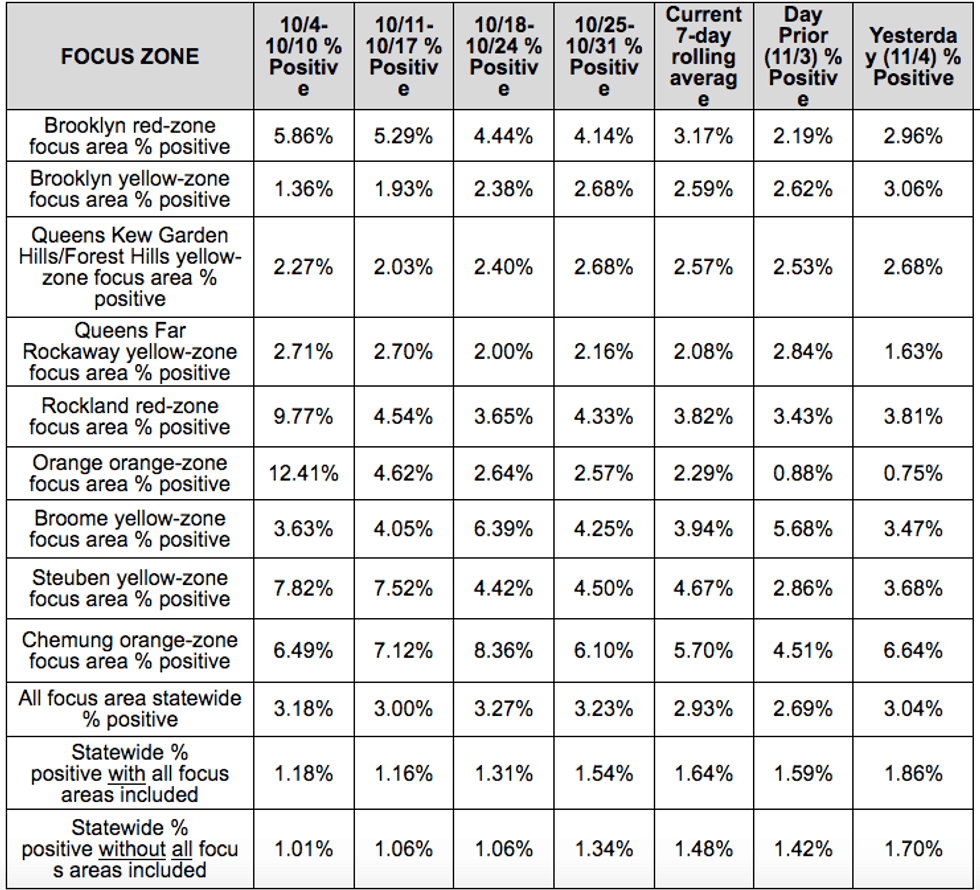 | FOCUS ZONE | 10/4-10/10 % Positive | 10/11-10/17 % Positive | 10/18-10/24 % Positive | 10/25-10/31 % Positive | Current 7-day rolling average | Day Prior (11/3) % Positive | Yesterday (11/4) % Positive |
|---|---|---|---|---|---|---|---|
| Brooklyn red-zone focus area % positive | 5.86% | 5.29% | 4.44% | 4.14% | 3.17% | 2.19% | 2.96% |
| Brooklyn yellow-zone focus area % positive | 1.36% | 1.93% | 2.38% | 2.68% | 2.59% | 2.62% | 3.06% |
| Queens Kew Garden Hills/Forest Hills yellow-zone focus area % positive | 2.27% | 2.03% | 2.40% | 2.68% | 2.57% | 2.53% | 2.68% |
| Queens Far Rockaway yellow-zone focus area % positive | 2.71% | 2.70% | 2.00% | 2.16% | 2.08% | 2.84% | 1.63% |
| Rockland red-zone focus area % positive | 9.77% | 4.54% | 3.65% | 4.33% | 3.82% | 3.43% | 3.81% |
| Orange orange-zone focus area % positive | 12.41% | 4.62% | 2.64% | 2.57% | 2.29% | 0.88% | 0.75% |
| Broome yellow-zone focus area % positive | 3.63% | 4.05% | 6.39% | 4.25% | 3.94% | 5.68% | 3.47% |
| Steuben yellow-zone focus area % positive | 7.82% | 7.52% | 4.42% | 4.50% | 4.67% | 2.86% | 3.68% |
| Chemung orange-zone focus area % positive | 6.49% | 7.12% | 8.36% | 6.10% | 5.70% | 4.51% | 6.64% |
| All focus area statewide % positive | 3.18% | 3.00% | 3.27% | 3.23% | 2.93% | 2.69% | 3.04% |
| Statewide % positive with all focus areas included | 1.18% | 1.16% | 1.31% | 1.54% | 1.64% | 1.59% | 1.86% |
| Statewide % positive without all focus areas included | 1.01% | 1.06% | 1.06% | 1.34% | 1.48% | 1.42% | 1.70% |